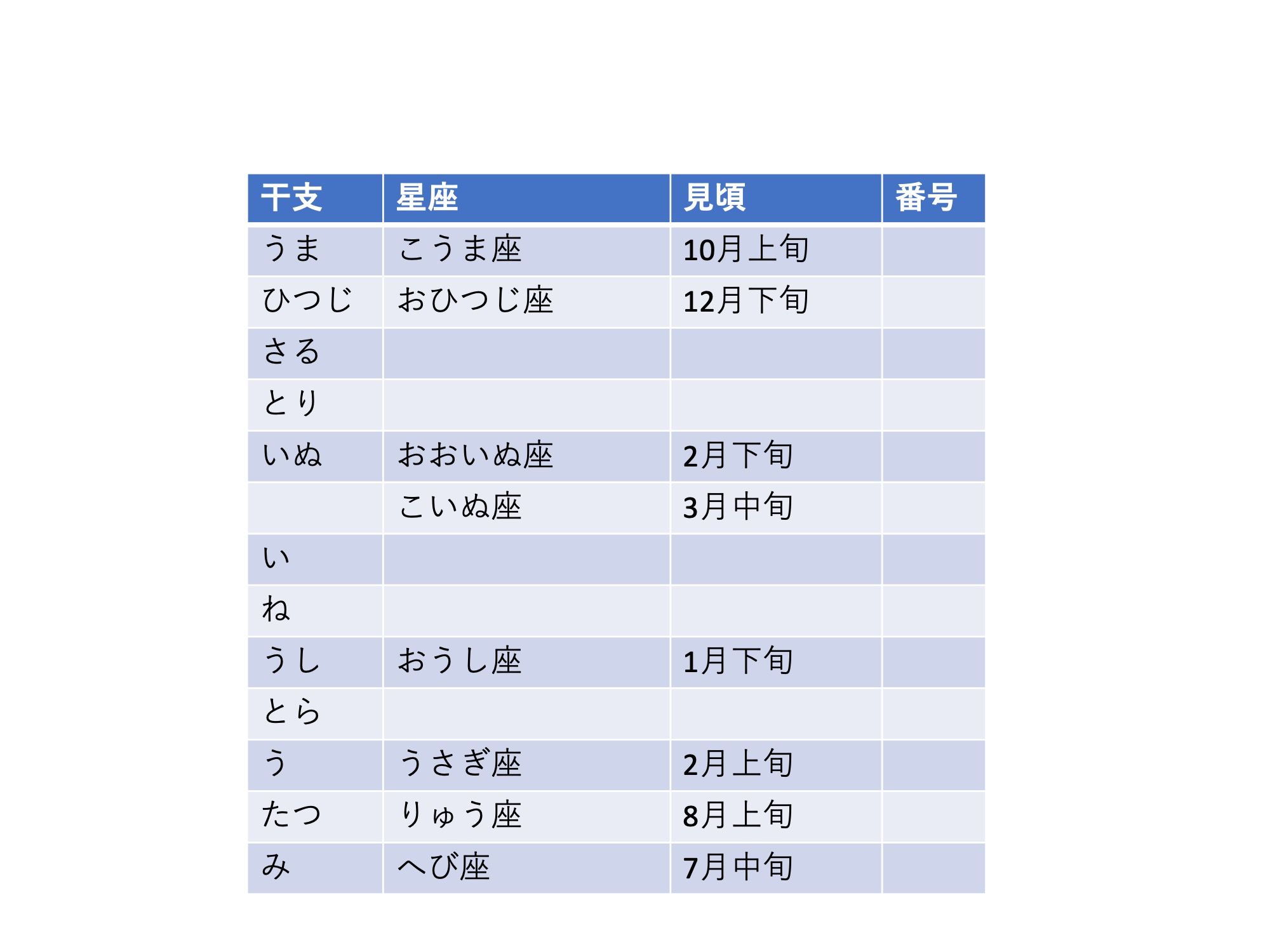 | 干支 | 星座 | 見頃 | 番号 |
|---|---|---|---|
| うま | こうま座 | 10月上旬 | |
| ひつじ | おひつじ座 | 12月下旬 | |
| さる | | | |
| とり | | | |
| いぬ | おおいぬ座 | 2月下旬 | |
| | こいぬ座 | 3月中旬 | |
| い | | | |
| ね | | | |
| うし | おうし座 | 1月下旬 | |
| とら | | | |
| う | うさぎ座 | 2月上旬 | |
| たつ | りゅう座 | 8月上旬 | |
| み | へび座 | 7月中旬 | |